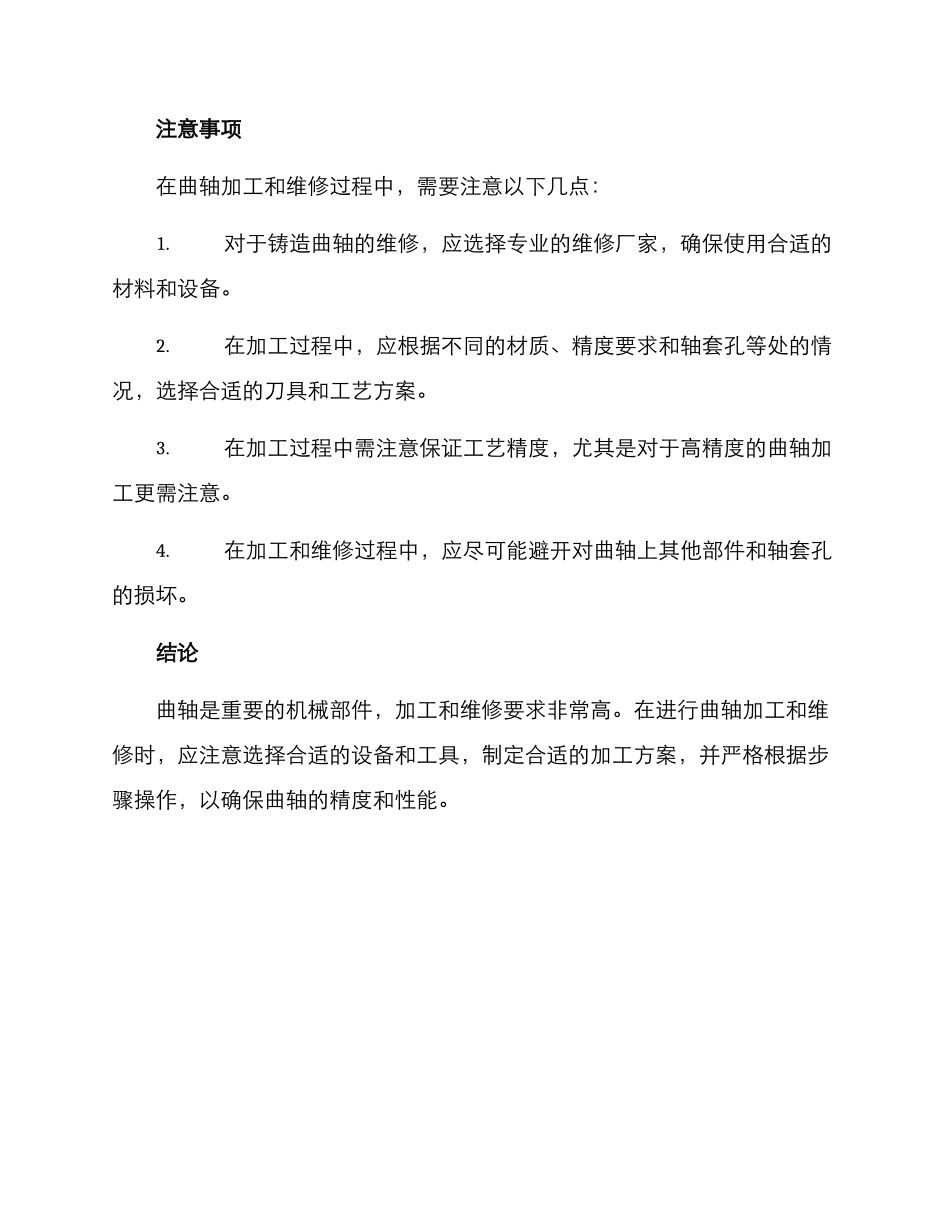 注意事项

在曲轴加工和维修过程中，需要注意以下几点：

1. 对于铸造曲轴的维修，应选择专业的维修厂家，确保使用合适的材料和设备。

2. 在加工过程中，应根据不同的材质、精度要求和轴套孔等处的情况，选择合适的刀具和工艺方案。

3. 在加工过程中需注意保证工艺精度，尤其是对于高精度的曲轴加工更需注意。

4. 在加工和维修过程中，应尽可能避开对曲轴上其他部件和轴套孔的损坏。

结论

曲轴是重要的机械部件，加工和维修要求非常高。在进行曲轴加工和维修时，应注意选择合适的设备和工具，制定合适的加工方案，并严格根据步骤操作，以确保曲轴的精度和性能。